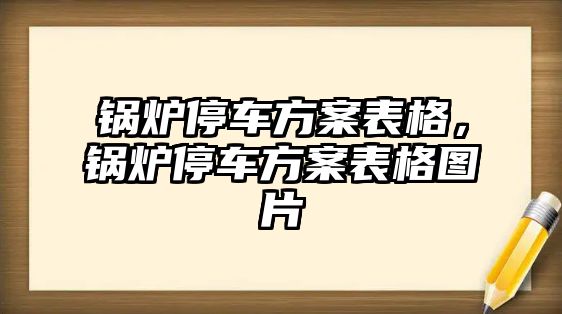 锅炉停车方案表格，锅炉停车方案表格图片